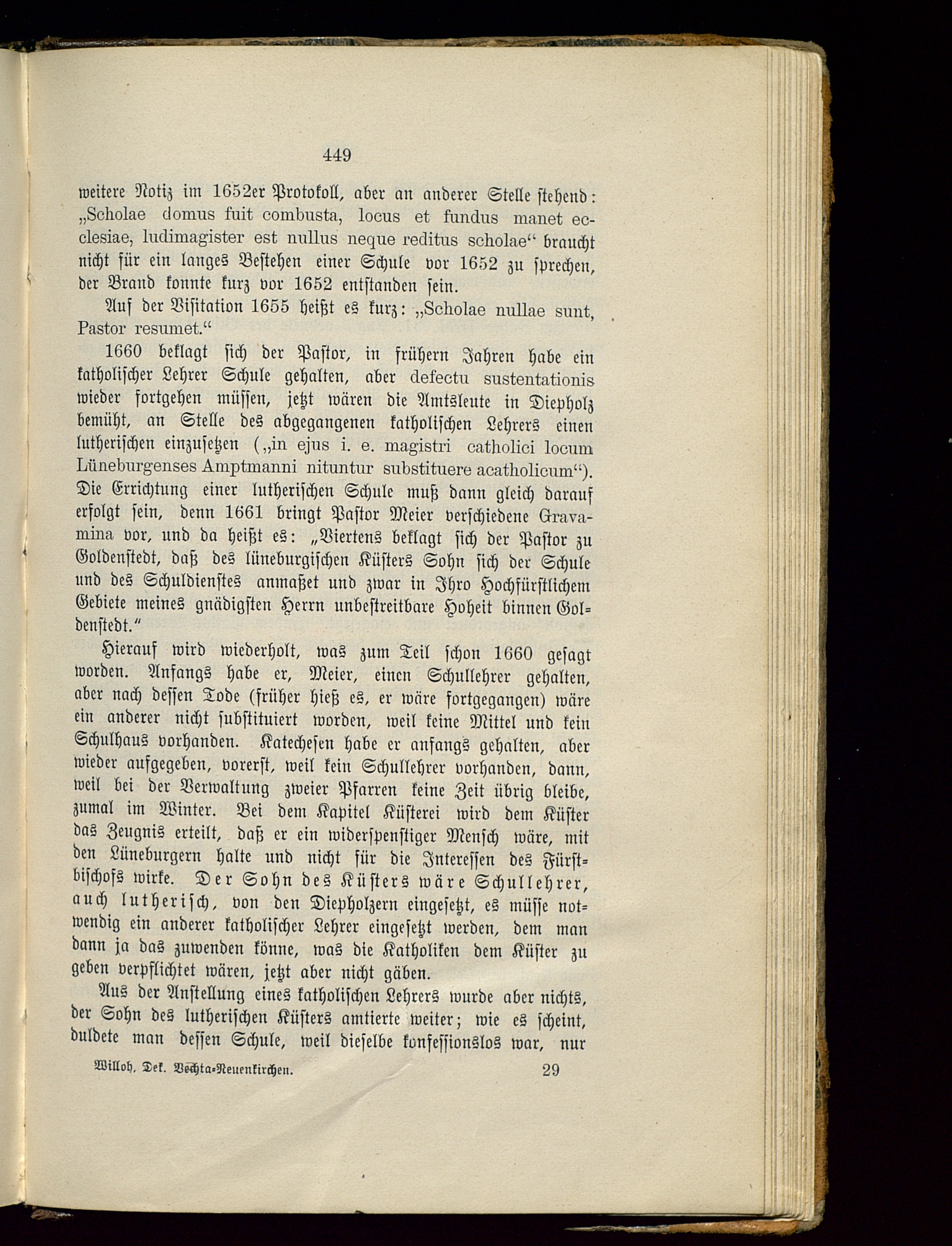 449

weitere Notiz im 1652er Protokoll, aber an anderer Stelle stehend: „Scholae domus fuit combusta, locus et fundus manet ecclesiae, ludimagister est nullus neque reditus scholae“ braucht nicht für ein langes Bestehen einer Schule vor 1652 zu sprechen, der Brand konnte kurz vor 1652 entstanden sein.

Auf der Visitation 1655 heißt es kurz: „Scholae nullae sunt, Pastor resumet.“

1660 beklagt sich der Pastor, in frühern Jahren habe ein katholischer Lehrer Schule gehalten, aber defectu sustentationis wieder fortgehen müssen, jetzt wären die Amtsleute in Diepholz bemüht, an Stelle des abgegangenen katholischen Lehrers einen lutherischen einzusetzen („in ejus i. e. magistri catholici locum Lüneburgenses Amptmanni nituntur substituere acatholicum“). Die Errichtung einer lutherischen Schule muß dann gleich darauf erfolgt sein, denn 1661 bringt Pastor Meier verschiedene Gravamina vor, und da heißt es: „Viertens beklagt sich der Pastor zu Goldenstedt, daß des lüneburgischen Küsters Sohn sich der Schule und des Schuldienstes anmaßet und zwar in Ihro Hochfürstlichem Gebiete meines gnädigsten Herrn unbestreitbare Hoheit binnen Goldenstedt.“

Hierauf wird wiederholt, was zum Teil schon 1660 gesagt worden. Anfangs habe er, Meier, einen Schullehrer gehalten, aber nach dessen Tode (früher hieß es, er wäre fortgegangen) wäre ein anderer nicht substituiert worden, weil keine Mittel und kein Schulhaus vorhanden. Katechesen habe er anfangs gehalten, aber wieder aufgegeben, vorerst, weil kein Schullehrer vorhanden, dann, weil bei der Verwaltung zweier Pfarren keine Zeit übrig bleibe, zumal im Winter. Bei dem Kapitel Küsterei wird dem Küster das Zeugnis erteilt, daß er ein widerspenstiger Mensch wäre, mit den Lüneburgern halte und nicht für die Interessen des Fürstbischofs wirke. Der Sohn des Küsters wäre Schullehrer, auch lutherisch, von den Diepholzern eingesetzt, es müsse notwendig ein anderer katholischer Lehrer eingesetzt werden, dem man dann ja das zuwenden könne, was die Katholiken dem Küster zu geben verpflichtet wären, jetzt aber nicht gäben.

Aus der Anstellung eines katholischen Lehrers wurde aber nichts, der Sohn des lutherischen Küsters amtierte weiter; wie es scheint, duldete man dessen Schule, weil dieselbe konfessionslos war, nur

Willoh, Dek. Vechta-Neuenkirchen. 29